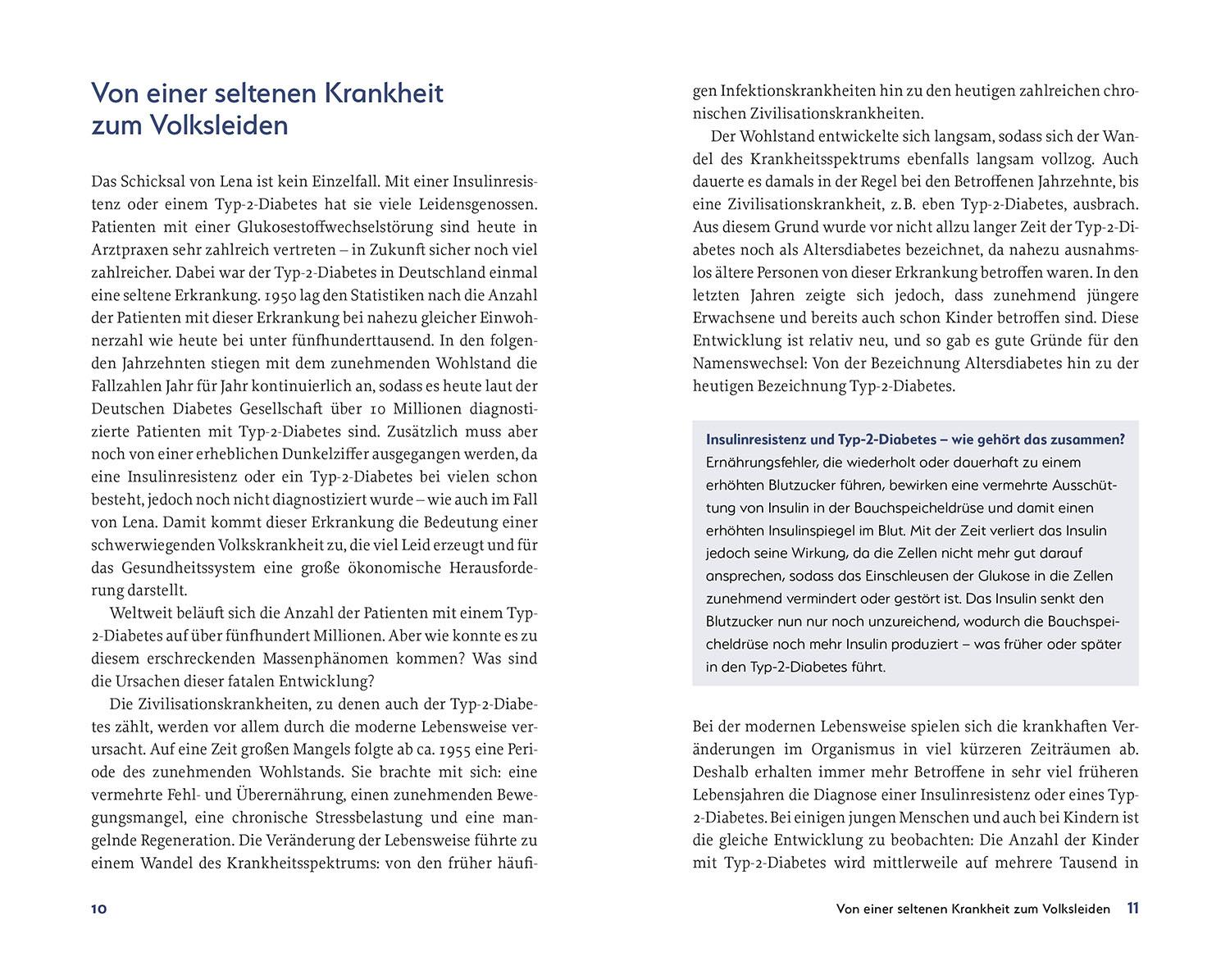 Von einer seltenen Krankheit zum Volksleiden

Das Schicksal von Lena ist kein Einzelfall. Mit einer Insulinresistenz oder einem Typ-2-Diabetes hat sie viele Leidensgenossen. Patienten mit einer Glukosestoffwechselstörung sind heute in Arztpraxen sehr zahlreich vertreten – in Zukunft sicher noch viel zahlreicher. Dabei war der Typ-2-Diabetes in Deutschland einmal eine seltene Erkrankung. 1950 lag den Statistiken nach die Anzahl der Patienten mit dieser Erkrankung bei nahezu gleicher Einwohnerzahl wie heute bei unter fünfhunderttausend. In den folgenden Jahrzehnten stiegen mit dem zunehmenden Wohlstand die Fallzahlen Jahr für Jahr kontinuierlich an, sodass es heute laut der Deutschen Diabetes Gesellschaft über 10 Millionen diagnostizierte Patienten mit Typ-2-Diabetes sind. Zusätzlich muss aber noch von einer erheblichen Dunkelziffer ausgegangen werden, da eine Insulinresistenz oder ein Typ-2-Diabetes bei vielen schon besteht, jedoch noch nicht diagnostiziert wurde – wie auch im Fall von Lena. Damit kommt dieser Erkrankung die Bedeutung einer schwerwiegenden Volkskrankheit zu, die viel Leid erzeugt und für das Gesundheitssystem eine große ökonomische Herausforderung darstellt.

Weltweit beläuft sich die Anzahl der Patienten mit einem Typ-2-Diabetes auf über fünfhundert Millionen. Aber wie konnte es zu diesem erschreckenden Massenphänomen kommen? Was sind die Ursachen dieser fatalen Entwicklung?

Die Zivilisationskrankheiten, zu denen auch der Typ-2-Diabetes zählt, werden vor allem durch die moderne Lebensweise verursacht. Auf eine Zeit großen Mangels folgte ab ca. 1955 eine Periode des zunehmenden Wohlstands. Sie brachte mit sich: eine vermehrte Fehl- und Überernährung, einen zunehmenden Bewegungsmangel, eine chronische Stressbelastung und eine mangelnde Regeneration. Die Veränderung der Lebensweise führte zu einem Wandel des Krankheitsspektrums: von den früher häufigen Infektionskrankheiten hin zu den heutigen zahlreichen chronischen Zivilisationskrankheiten.

Der Wohlstand entwickelte sich langsam, sodass sich der Wandel des Krankheitsspektrums ebenfalls langsam vollzog. Auch dauerte es damals in der Regel bei den Betroffenen Jahrzehnte, bis eine Zivilisationskrankheit, z. B. eben Typ-2-Diabetes, ausbrach. Aus diesem Grund wurde vor nicht allzu langer Zeit der Typ-2-Diabetes noch als Altersdiabetes bezeichnet, da nahezu ausnahmslos ältere Personen von dieser Erkrankung betroffen waren. In den letzten Jahren zeigte sich jedoch, dass zunehmend jüngere Erwachsene und bereits auch schon Kinder betroffen sind. Diese Entwicklung ist relativ neu, und so gab es gute Gründe für den Namenswechsel: Von der Bezeichnung Altersdiabetes hin zu der heutigen Bezeichnung Typ-2-Diabetes.

Insulinresistenz und Typ-2-Diabetes – wie gehört das zusammen?
Ernährungsfehler, die wiederholt oder dauerhaft zu einem erhöhten Blutzucker führen, bewirken eine vermehrte Ausschüttung von Insulin in der Bauchspeicheldrüse und damit einen erhöhten Insulinspiegel im Blut. Mit der Zeit verliert das Insulin jedoch seine Wirkung, da die Zellen nicht mehr gut darauf ansprechen, sodass das Einschleusen der Glukose in die Zellen zunehmend vermindert oder gestört ist. Das Insulin senkt den Blutzucker nun nur noch unzureichend, wodurch die Bauchspeicheldrüse noch mehr Insulin produziert – was früher oder später in den Typ-2-Diabetes führt.

Bei der modernen Lebensweise spielen sich die krankhaften Veränderungen im Organismus in viel kürzeren Zeiträumen ab. Deshalb erhalten immer mehr Betroffene in sehr viel früheren Lebensjahren die Diagnose einer Insulinresistenz oder eines Typ-2-Diabetes. Bei einigen jungen Menschen und auch bei Kindern ist die gleiche Entwicklung zu beobachten: Die Anzahl der Kinder mit Typ-2-Diabetes wird mittlerweile auf mehrere Tausend in

10

Von einer seltenen Krankheit zum Volksleiden 11